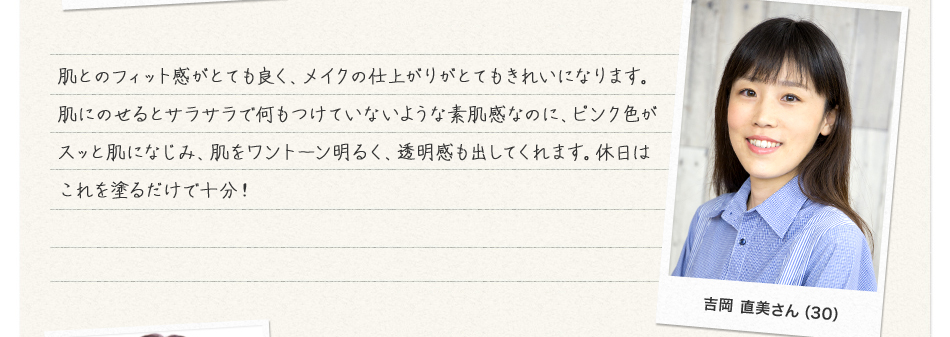 肌とのフィット感がとても良く、メイクの仕上がりがとてもきれいになります。肌にのせるとサラサラで何もつけていないような素肌感なのに、ピンク色がスッと肌になじみ、肌をワントーン明るく、透明感も出してくれます。休日はこれを塗るだけで十分！

吉岡 直美さん (30)